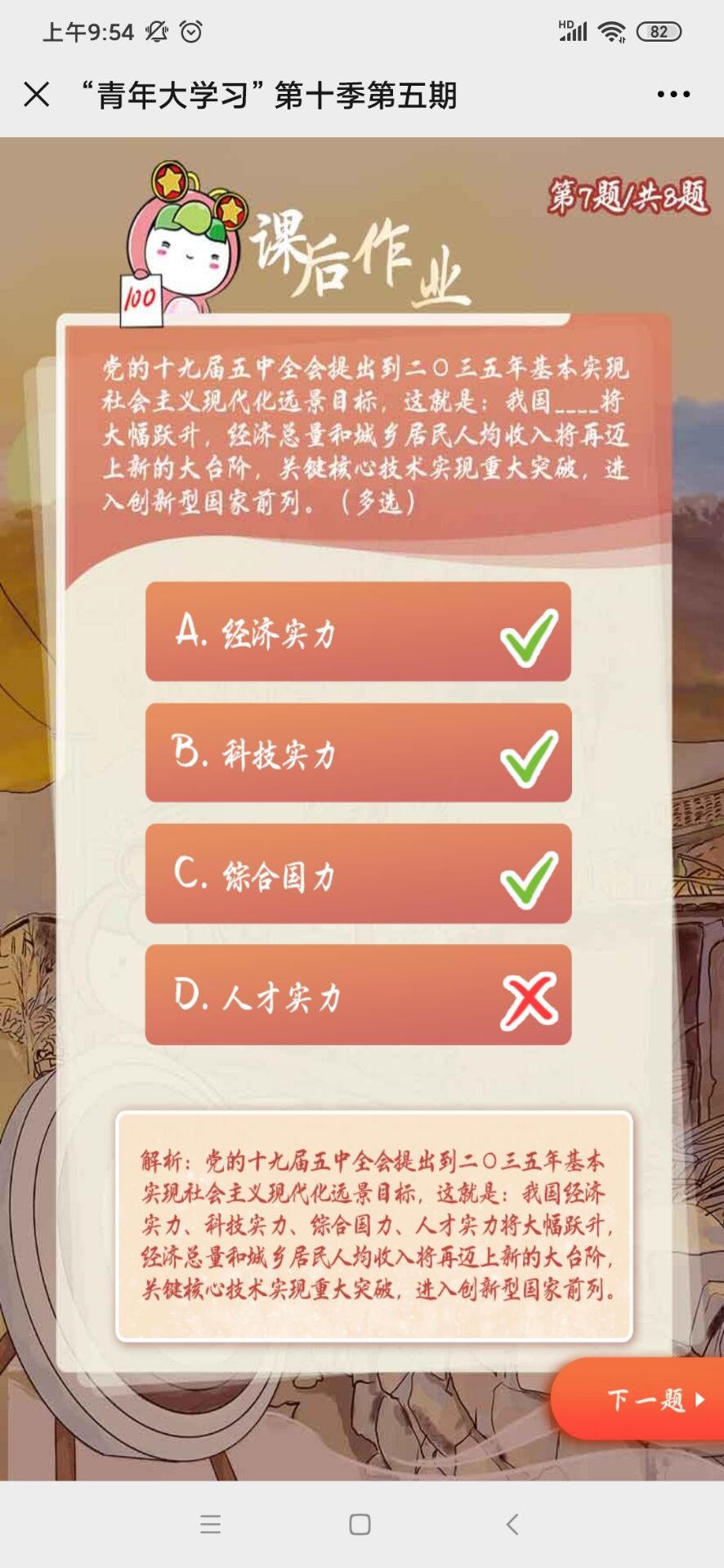 上午9:54 HD 82

“青年大学习”第十季第五期

第7题/共8题

100

课后作业

党的十九届五中全会提出到二〇三五年基本实现社会主义现代化远景目标，这就是：我国____将大幅跃升，经济总量和城乡居民人均收入将再迈上新的大台阶，关键核心技术实现重大突破，进入创新型国家前列。（多选）

A. 经济实力

B. 科技实力

C. 综合国力

D. 人才实力

解析：党的十九届五中全会提出到二〇三五年基本实现社会主义现代化远景目标，这就是：我国经济实力、科技实力、综合国力、人才实力将大幅跃升，经济总量和城乡居民人均收入将再迈上新的大台阶，关键核心技术实现重大突破，进入创新型国家前列。

下一题